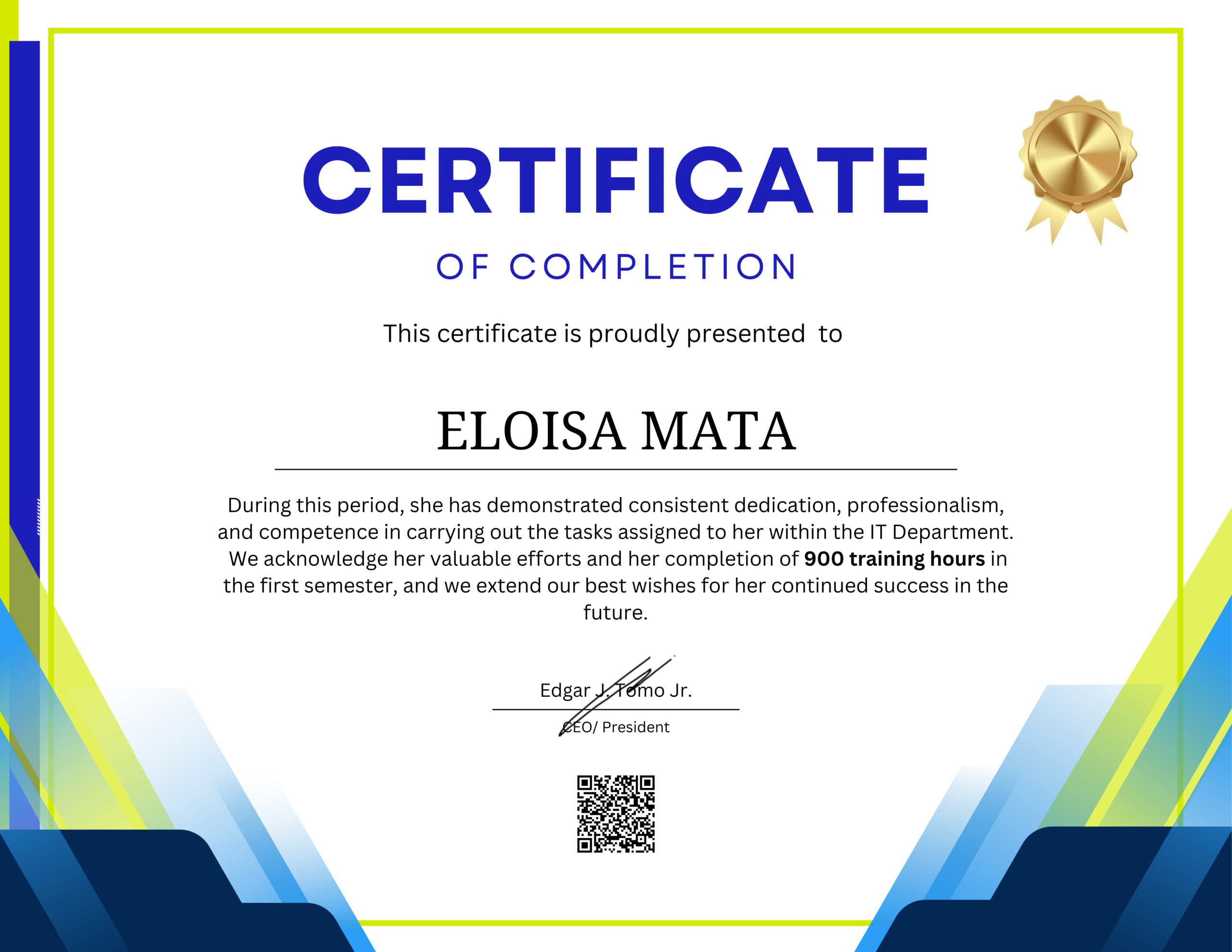 CERTIFICATE

OF COMPLETION

This certificate is proudly presented to

ELOISA MATA

During this period, she has demonstrated consistent dedication, professionalism, and competence in carrying out the tasks assigned to her within the IT Department. We acknowledge her valuable efforts and her completion of 900 training hours in the first semester, and we extend our best wishes for her continued success in the future.

Edgar J. Tomo Jr.

CEO/ President